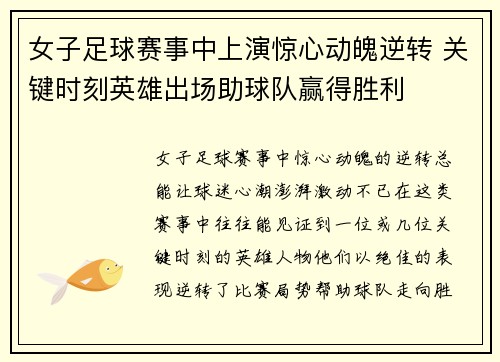 女子足球赛事中上演惊心动魄逆转 关键时刻英雄出场助球队赢得胜利

女子足球赛事中惊心动魄的逆转总能让球迷心潮澎湃激动不已在这类赛事中往往能见证到一位或几位关键时刻的英雄人物他们以绝佳的表现逆转了比赛局势帮助球队走向胜